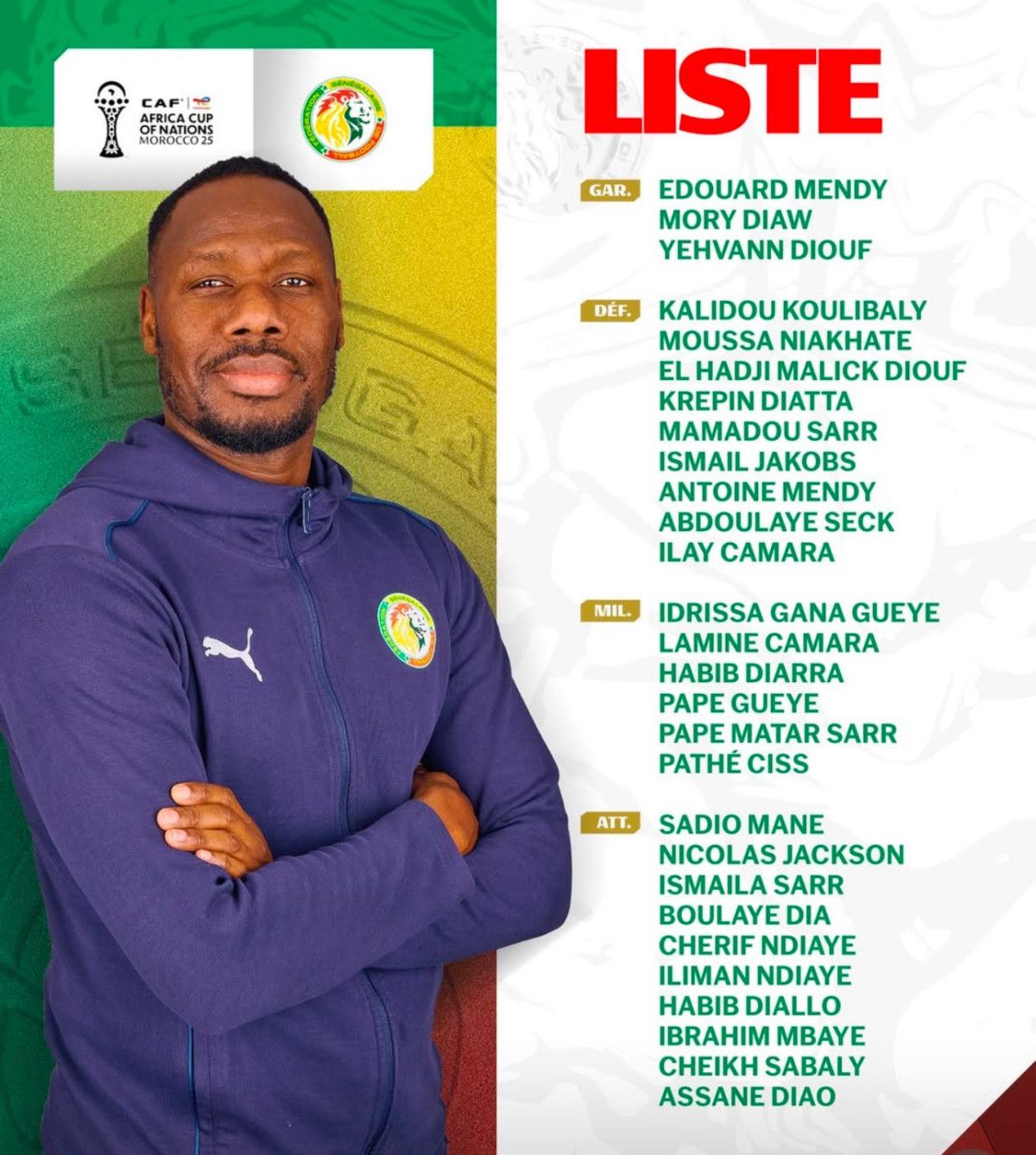 CAF
AFRICA CUP OF NATIONS
MOROCCO 25

LISTE

GAR.
EDOUARD MENDY
MORY DIAW
YEHVANN DIOUF

DÉF.
KALIDOU KOULIBALY
MOUSSA NIAKHATE
EL HADJI MALICK DIOUF
KREPIN DIATTA
MAMADOU SARR
ISMAIL JAKOBS
ANTOINE MENDY
ABDOULAYE SECK
ILAY CAMARA

MIL.
IDRISSA GANA GUEYE
LAMINE CAMARA
HABIB DIARRA
PAPE GUEYE
PAPE MATAR SARR
PATHÉ CISS

ATT.
SADIO MANE
NICOLAS JACKSON
ISMAILA SARR
BOULAYE DIA
CHERIF NDIAYE
ILIMAN NDIAYE
HABIB DIALLO
IBRAHIM MBAYE
CHEIKH SABALY
ASSANE DIAO